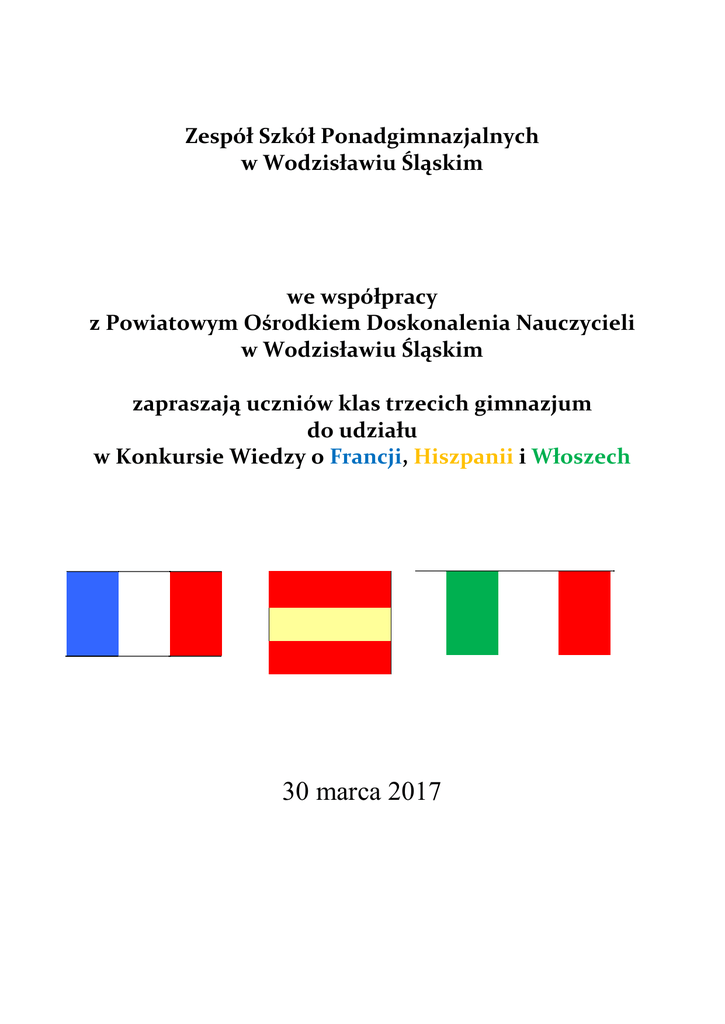 Zespół Szkół Ponadgimnazjalnych
w Wodzisławiu Śląskim

we współpracy
z Powiatowym Ośrodkiem Doskonalenia Nauczycieli
w Wodzisławiu Śląskim

zapraszają uczniów klas trzecich gimnazjum
do udziału
w Konkursie Wiedzy o Francji, Hiszpanii i Włoszech

30 marca 2017